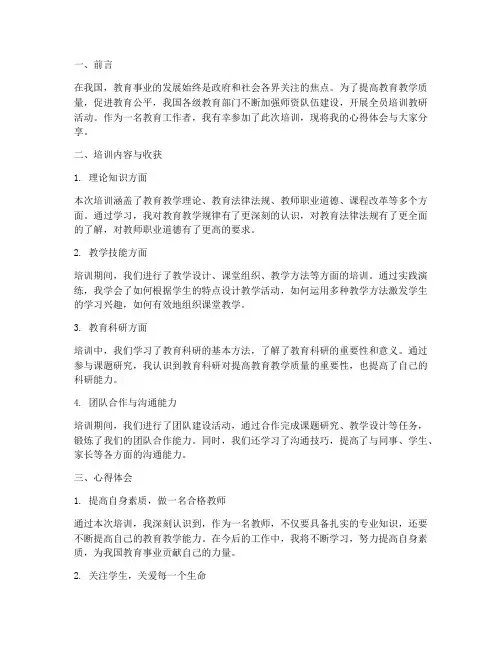 一、前言

在我国，教育事业的发展始终是政府和社会各界关注的焦点。为了提高教育教学质量，促进教育公平，我国各级教育部门不断加强师资队伍建设，开展全员培训教研活动。作为一名教育工作者，我有幸参加了此次培训，现将我的心得体会与大家分享。

二、培训内容与收获

1. 理论知识方面

本次培训涵盖了教育教学理论、教育法律法规、教师职业道德、课程改革等多个方面。通过学习，我对教育教学规律有了更深刻的认识，对教育法律法规有了更全面的了解，对教师职业道德有了更高的要求。

2. 教学技能方面

培训期间，我们进行了教学设计、课堂组织、教学方法等方面的培训。通过实践演练，我学会了如何根据学生的特点设计教学活动，如何运用多种教学方法激发学生的学习兴趣，如何有效地组织课堂教学。

3. 教育科研方面

培训中，我们学习了教育科研的基本方法，了解了教育科研的重要性和意义。通过参与课题研究，我认识到教育科研对提高教育教学质量的重要性，也提高了自己的科研能力。

4. 团队合作与沟通能力

培训期间，我们进行了团队建设活动，通过合作完成课题研究、教学设计等任务，锻炼了我们的团队合作能力。同时，我们还学习了沟通技巧，提高了与同事、学生、家长等各方面的沟通能力。

三、心得体会

1. 提高自身素质，做一名合格教师

通过本次培训，我深刻认识到，作为一名教师，不仅要具备扎实的专业知识，还要不断提高自己的教育教学能力。在今后的工作中，我将不断学习，努力提高自身素质，为我国教育事业贡献自己的力量。

2. 关注学生，关爱每一个生命